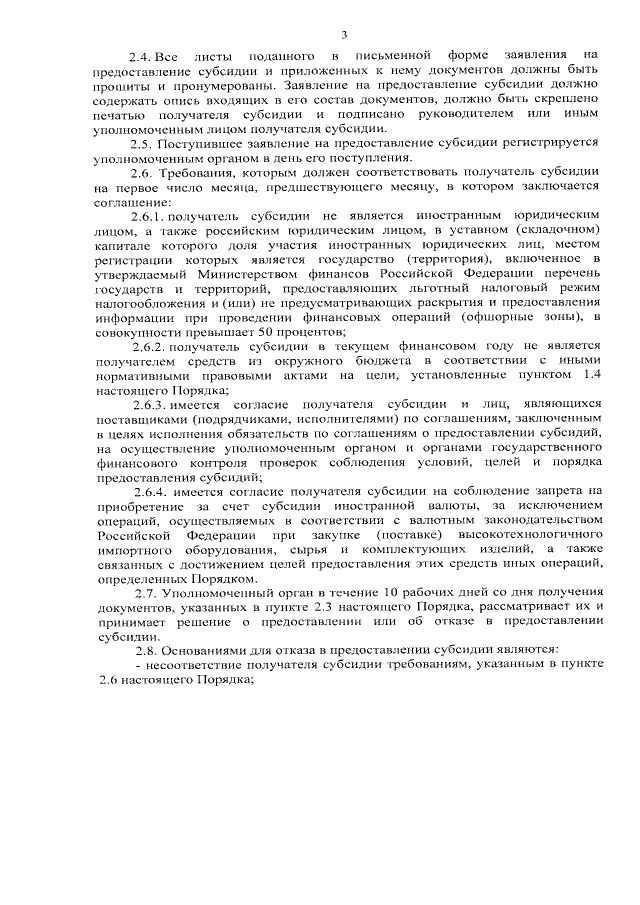 3

2.4. Все листы поданного в письменной форме заявления на предоставление субсидии и приложенных к нему документов должны быть прошиты и пронумерованы. Заявление на предоставление субсидии должно содержать опись входящих в его состав документов, должно быть скреплено печатью получателя субсидии и подписано руководителем или иным уполномоченным лицом получателя субсидии.

2.5. Поступившее заявление на предоставление субсидии регистрируется уполномоченным органом в день его поступления.

2.6. Требования, которым должен соответствовать получатель субсидии на первое число месяца, предшествующего месяцу, в котором заключается соглашение:

2.6.1. получатель субсидии не является иностранным юридическим лицом, а также российским юридическим лицом, в уставном (складочном) капитале которого доля участия иностранных юридических лиц, местом регистрации которых является государство (территория), включенное в утверждаемый Министерством финансов Российской Федерации перечень государств и территорий, предоставляющих льготный налоговый режим налогообложения и (или) не предусматривающих раскрытия и предоставления информации при проведении финансовых операций (офшорные зоны), в совокупности превышает 50 процентов;

2.6.2. получатель субсидии в текущем финансовом году не является получателем средств из окружного бюджета в соответствии с иными нормативными правовыми актами на цели, установленные пунктом 1.4 настоящего Порядка;

2.6.3. имеется согласие получателя субсидии и лиц, являющихся поставщиками (подрядчиками, исполнителями) по соглашениям, заключенным в целях исполнения обязательств по соглашениям о предоставлении субсидий, на осуществление уполномоченным органом и органами государственного финансового контроля проверок соблюдения условий, целей и порядка предоставления субсидий;

2.6.4. имеется согласие получателя субсидии на соблюдение запрета на приобретение за счет субсидии иностранной валюты, за исключением операций, осуществляемых в соответствии с валютным законодательством Российской Федерации при закупке (поставке) высокотехнологичного импортного оборудования, сырья и комплектующих изделий, а также связанных с достижением целей предоставления этих средств иных операций, определенных Порядком.

2.7. Уполномоченный орган в течение 10 рабочих дней со дня получения документов, указанных в пункте 2.3 настоящего Порядка, рассматривает их и принимает решение о предоставлении или об отказе в предоставлении субсидии.

2.8. Основаниями для отказа в предоставлении субсидии являются:
- несоответствие получателя субсидии требованиям, указанным в пункте 2.6 настоящего Порядка;